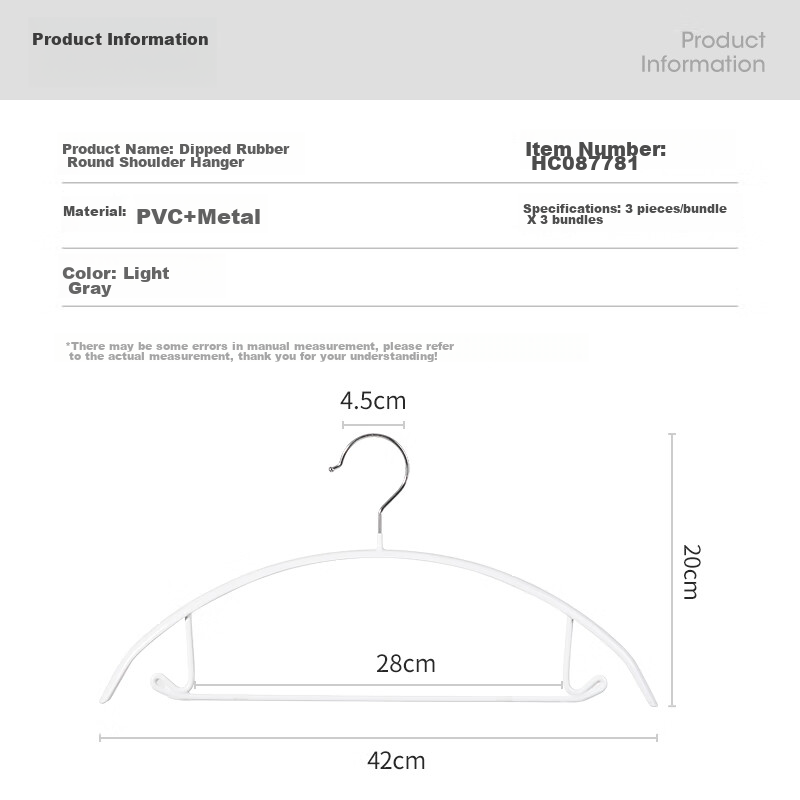 Product Information

Product Information

Product Name: Dipped Rubber Round Shoulder Hanger

Item Number: HC087781

Material: PVC+Metal

Specifications: 3 pieces/bundle X 3 bundles

Color: Light Gray

*There may be some errors in manual measurement, please refer to the actual measurement, thank you for your understanding!

4.5cm

20cm

28cm

42cm